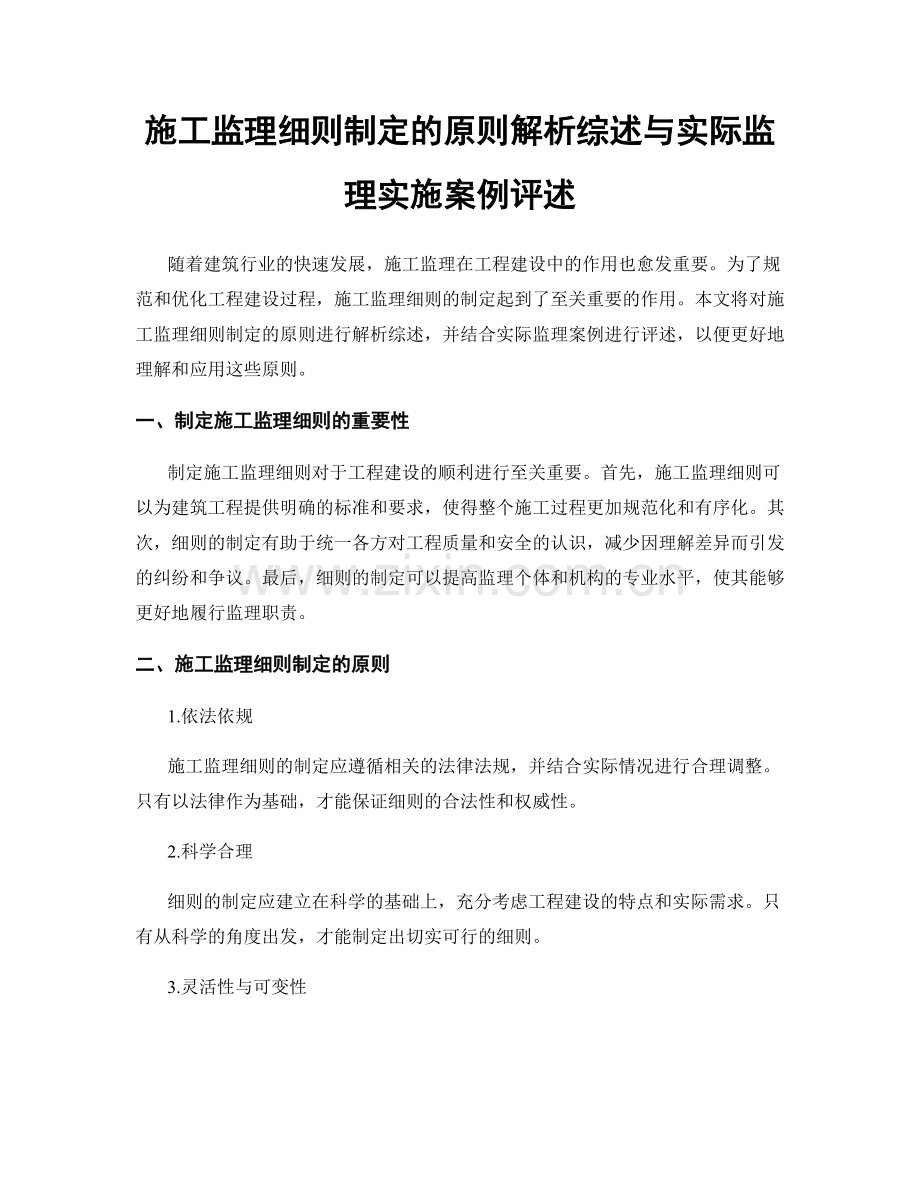 施工监理细则制定的原则解析综述与实际监理实施案例评述

随着建筑行业的快速发展，施工监理在工程建设中的作用也愈发重要。为了规范和优化工程建设过程，施工监理细则的制定起到了至关重要的作用。本文将对施工监理细则制定的原则进行解析综述，并结合实际监理案例进行评述，以便更好地理解和应用这些原则。

一、制定施工监理细则的重要性

制定施工监理细则对于工程建设的顺利进行至关重要。首先，施工监理细则可以为建筑工程提供明确的标准和要求，使得整个施工过程更加规范化和有序化。其次，细则的制定有助于统一各方对工程质量和安全的认识，减少因理解差异而引发的纠纷和争议。最后，细则的制定可以提高监理个体和机构的专业水平，使其能够更好地履行监理职责。

www.zixin.com.cn

二、施工监理细则制定的原则

1.依法依规

施工监理细则的制定应遵循相关的法律法规，并结合实际情况进行合理调整。只有以法律作为基础，才能保证细则的合法性和权威性。

2.科学合理

细则的制定应建立在科学的基础上，充分考虑工程建设的特点和实际需求。只有从科学的角度出发，才能制定出切实可行的细则。

3.灵活性与可变性